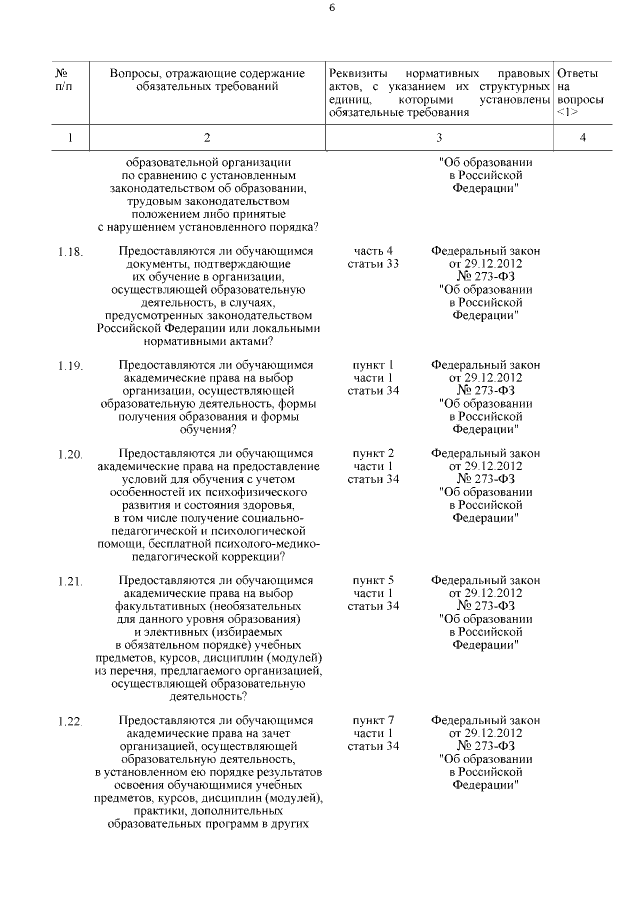 6

| № п/п | Вопросы, отражающие содержание обязательных требований | Реквизиты нормативных правовых актов, с указанием их структурных единиц, которыми установлены обязательные требования | | Ответы на вопросы <1> |
|---|---|---|---|---|
| 1 | 2 | 3 | | 4 |
| | образовательной организации по сравнению с установленным законодательством об образовании, трудовым законодательством положением либо принятые с нарушением установленного порядка? | | "Об образовании в Российской Федерации" | |
| 1.18. | Предоставляются ли обучающимся документы, подтверждающие их обучение в организации, осуществляющей образовательную деятельность, в случаях, предусмотренных законодательством Российской Федерации или локальными нормативными актами? | часть 4 статьи 33 | Федеральный закон от 29.12.2012 № 273-ФЗ "Об образовании в Российской Федерации" | |
| 1.19. | Предоставляются ли обучающимся академические права на выбор организации, осуществляющей образовательную деятельность, формы получения образования и формы обучения? | пункт 1 части 1 статьи 34 | Федеральный закон от 29.12.2012 № 273-ФЗ "Об образовании в Российской Федерации" | |
| 1.20. | Предоставляются ли обучающимся академические права на предоставление условий для обучения с учетом особенностей их психофизического развития и состояния здоровья, в том числе получение социально-педагогической и психологической помощи, бесплатной психолого-медико-педагогической коррекции? | пункт 2 части 1 статьи 34 | Федеральный закон от 29.12.2012 № 273-ФЗ "Об образовании в Российской Федерации" | |
| 1.21. | Предоставляются ли обучающимся академические права на выбор факультативных (необязательных для данного уровня образования) и элективных (избираемых в обязательном порядке) учебных предметов, курсов, дисциплин (модулей) из перечня, предлагаемого организацией, осуществляющей образовательную деятельность? | пункт 5 части 1 статьи 34 | Федеральный закон от 29.12.2012 № 273-ФЗ "Об образовании в Российской Федерации" | |
| 1.22. | Предоставляются ли обучающимся академические права на зачет организацией, осуществляющей образовательную деятельность, в установленном ею порядке результатов освоения обучающимися учебных предметов, курсов, дисциплин (модулей), практики, дополнительных образовательных программ в других | пункт 7 части 1 статьи 34 | Федеральный закон от 29.12.2012 № 273-ФЗ "Об образовании в Российской Федерации" | |